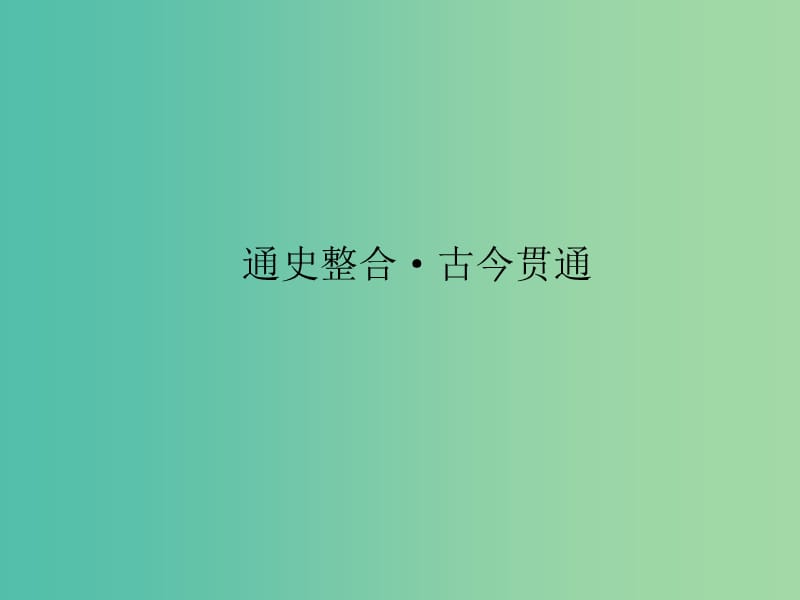 通史整合·古今贯通